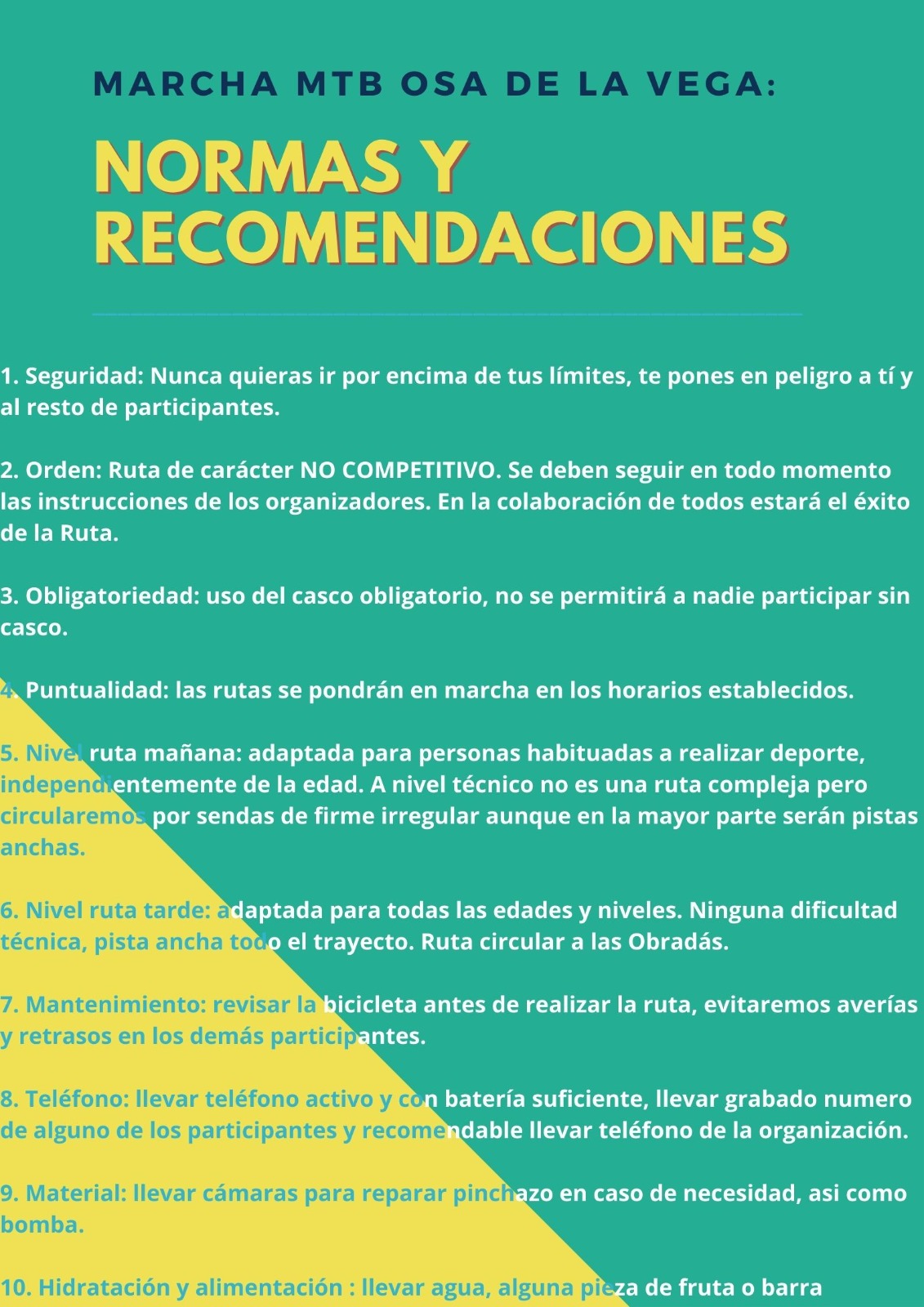 MARCHA MTB OSA DE LA VEGA:

NORMAS Y RECOMENDACIONES

1. Seguridad: Nunca quieras ir por encima de tus límites, te pones en peligro a tí y al resto de participantes.

2. Orden: Ruta de carácter NO COMPETITIVO. Se deben seguir en todo momento las instrucciones de los organizadores. En la colaboración de todos estará el éxito de la Ruta.

3. Obligatoriedad: uso del casco obligatorio, no se permitirá a nadie participar sin casco.

4. Puntualidad: las rutas se pondrán en marcha en los horarios establecidos.

5. Nivel ruta mañana: adaptada para personas habituadas a realizar deporte, independientemente de la edad. A nivel técnico no es una ruta compleja pero circularemos por sendas de firme irregular aunque en la mayor parte serán pistas anchas.

6. Nivel ruta tarde: adaptada para todas las edades y niveles. Ninguna dificultad técnica, pista ancha todo el trayecto. Ruta circular a las Obradás.

7. Mantenimiento: revisar la bicicleta antes de realizar la ruta, evitaremos averías y retrasos en los demás participantes.

8. Teléfono: llevar teléfono activo y con batería suficiente, llevar grabado numero de alguno de los participantes y recomendable llevar teléfono de la organización.

9. Material: llevar cámaras para reparar pinchazo en caso de necesidad, asi como bomba.

10. Hidratación y alimentación : llevar agua, alguna pieza de fruta o barra